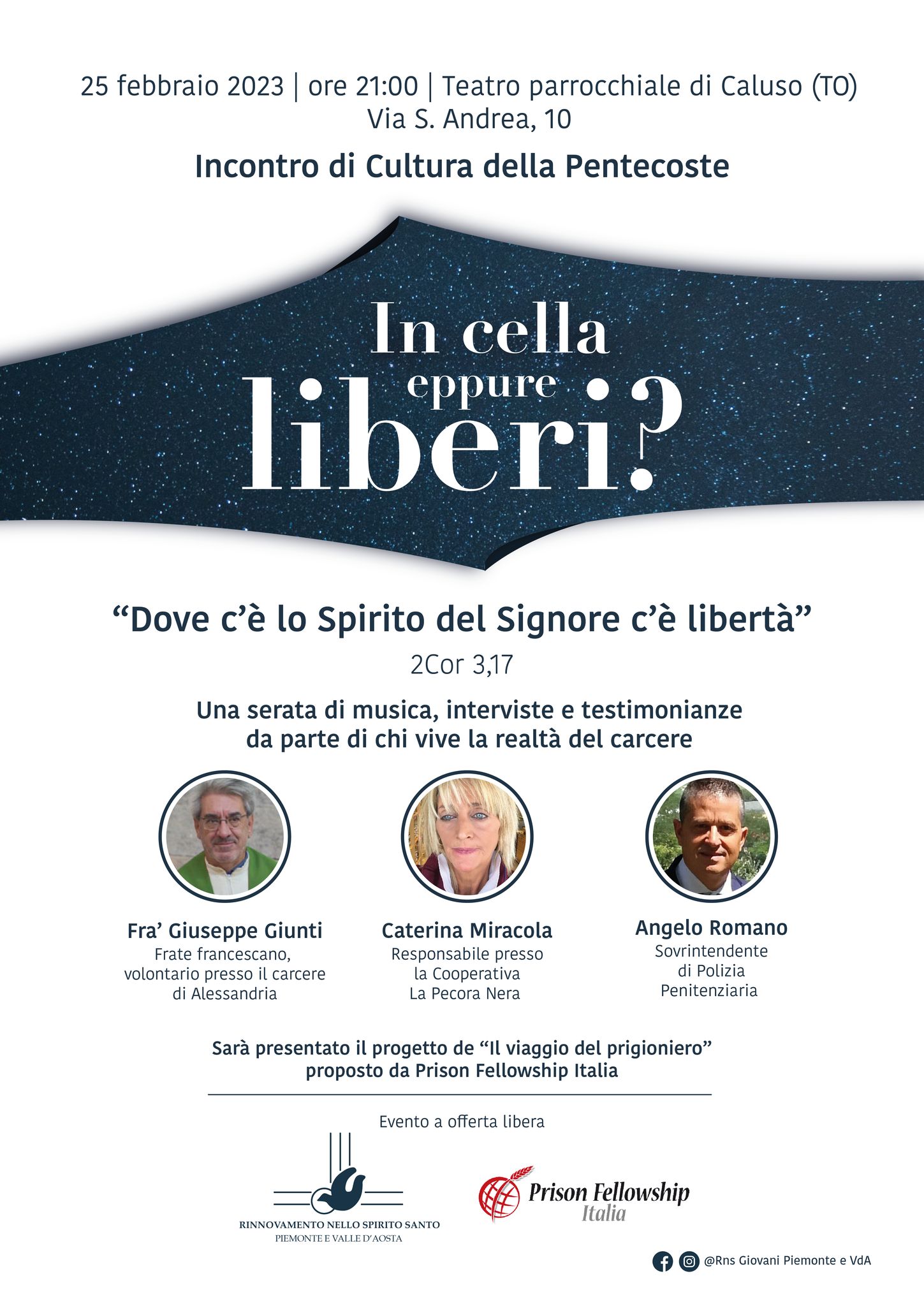 25 febbraio 2023 | ore 21:00 | Teatro parrocchiale di Caluso (TO)
Via S. Andrea, 10

Incontro di Cultura della Pentecoste

In cella
eppure
liberi?

"Dove c'è lo Spirito del Signore c'è libertà"
2Cor 3,17

Una serata di musica, interviste e testimonianze
da parte di chi vive la realtà del carcere

Fra' Giuseppe Giunti
Frate francescano,
volontario presso il carcere
di Alessandria

Caterina Miracola
Responsabile presso
la Cooperativa
La Pecora Nera

Angelo Romano
Sovrintendente
di Polizia
Penitenziaria

Sarà presentato il progetto de "Il viaggio del prigioniero"
proposto da Prison Fellowship Italia

Evento a offerta libera

RINNOVAMENTO NELLO SPIRITO SANTO
PIEMONTE E VALLE D'AOSTA

Prison Fellowship
Italia

@Rns Giovani Piemonte e VdA